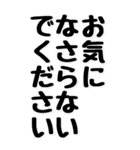 お気に
なさらない
でください